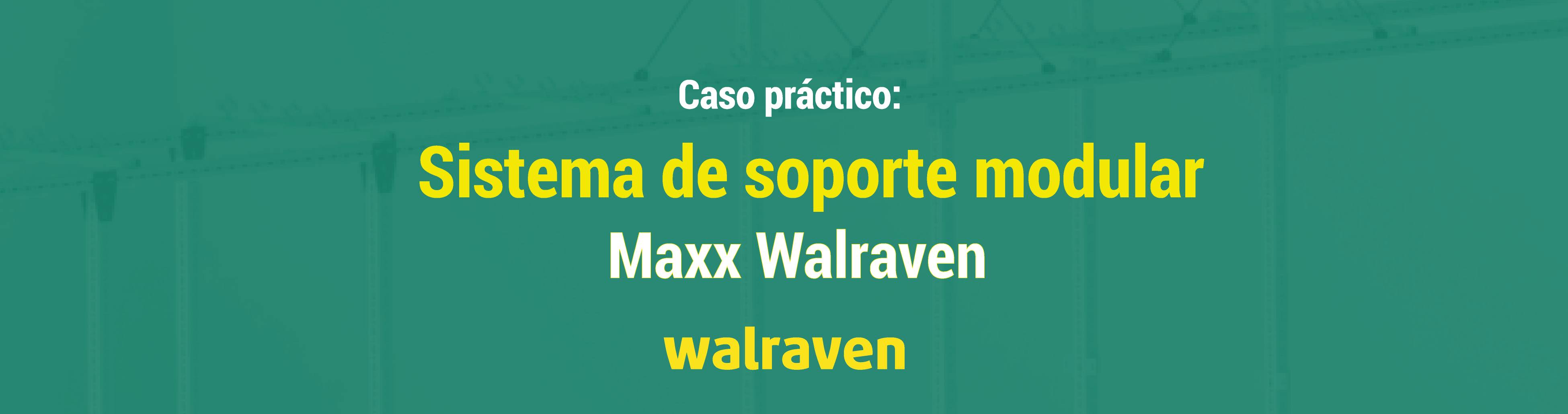 Caso práctico:
Sistema de soporte modular
Maxx Walraven
walraven